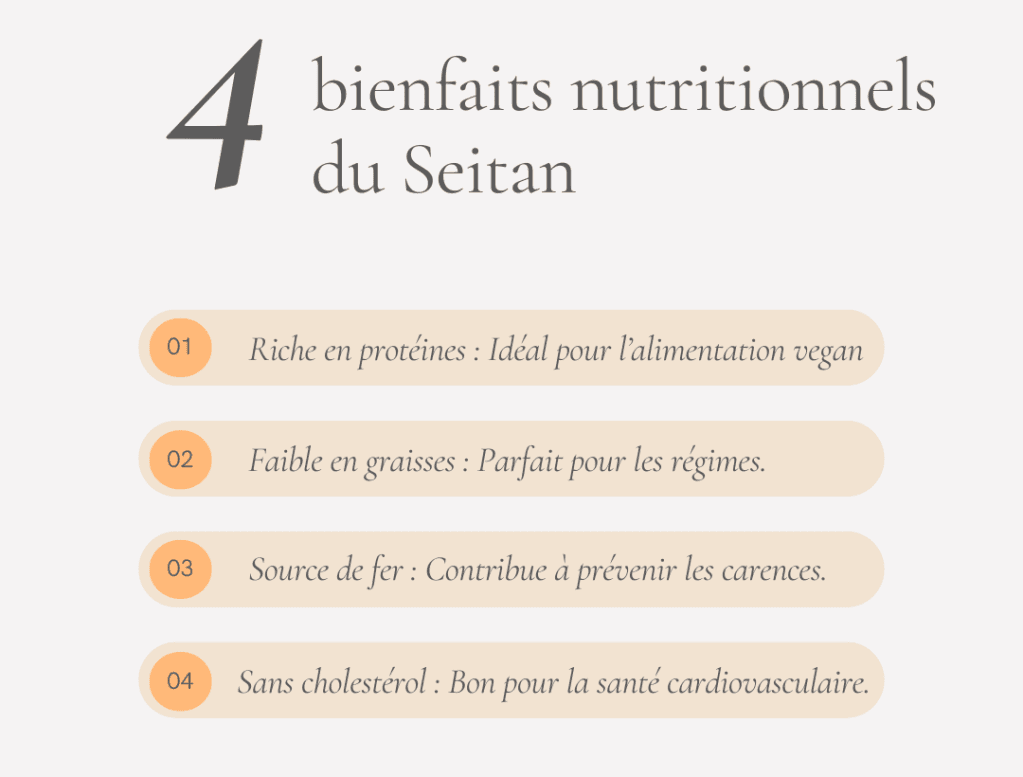 4 bienfaits nutritionnels du Seitan

01 Riche en protéines : Idéal pour l'alimentation vegan

02 Faible en graisses : Parfait pour les régimes.

03 Source de fer : Contribue à prévenir les carences.

04 Sans cholestérol : Bon pour la santé cardiovasculaire.